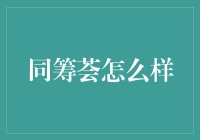 同筹荟怎么样